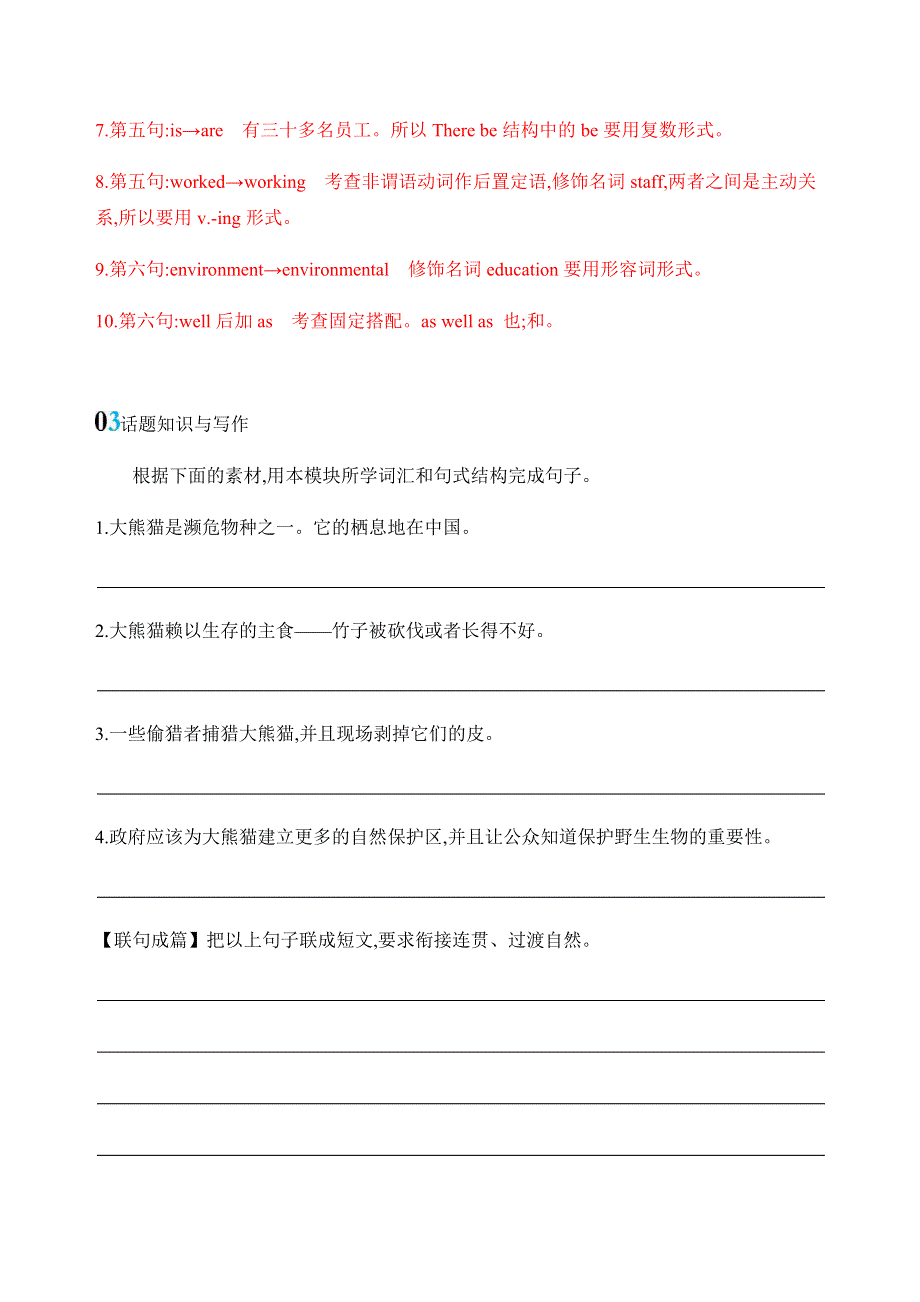 7.第五句:is→are　有三十多名员工。所以 There be 结构中的 be 要用复数形式。

8.第五句:worked→working　考查非谓语动词作后置定语,修饰名词 staff,两者之间是主动关系,所以要用 v.-ing 形式。

9.第六句:environment→environmental　修饰名词 education 要用形容词形式。

10.第六句:well 后加 as　考查固定搭配。as well as 也;和。

03话题知识与写作

根据下面的素材,用本模块所学词汇和句式结构完成句子。

1.大熊猫是濒危物种之一。它的栖息地在中国。

2.大熊猫赖以生存的主食——竹子被砍伐或者长得不好。

3.一些偷猎者捕猎大熊猫,并且现场剥掉它们的皮。

4.政府应该为大熊猫建立更多的自然保护区,并且让公众知道保护野生生物的重要性。

【联句成篇】把以上句子联成短文,要求衔接连贯、过渡自然。